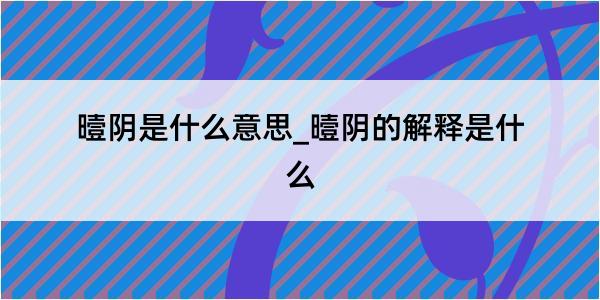 曀阴是什么意思_曀阴的解释是什么